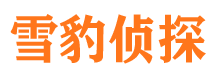 雪豹侦探